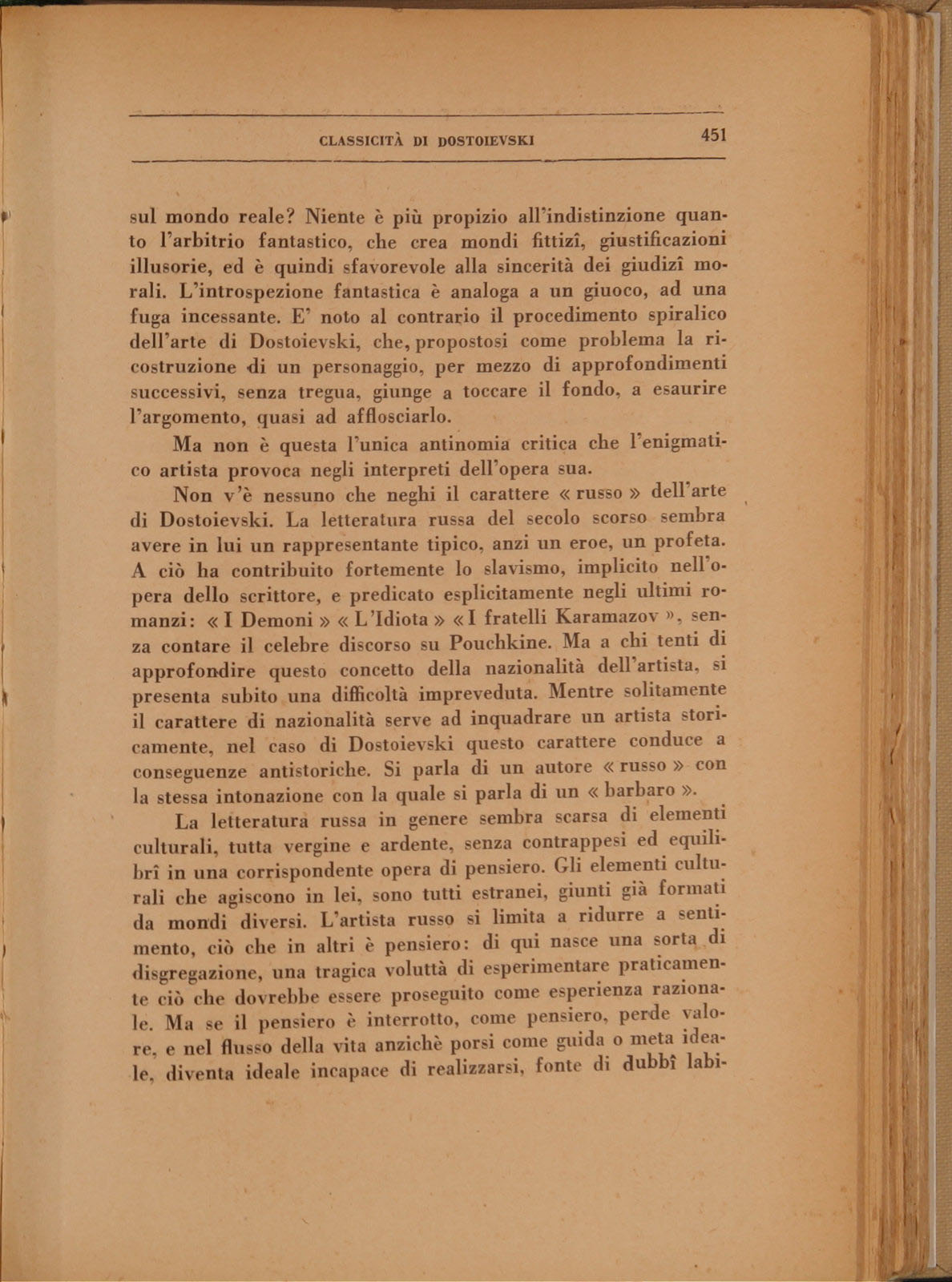 CLASSICITÀ DI DOSTOIEVSKI 451

sul mondo reale? Niente è più propizio all'indistinzione quanto l'arbitrio fantastico, che crea mondi fittizî, giustificazioni illusorie, ed è quindi sfavorevole alla sincerità dei giudizî morali. L'introspezione fantastica è analoga a un giuoco, ad una fuga incessante. E' noto al contrario il procedimento spiralico dell'arte di Dostoievski, che, propostosi come problema la ricostruzione di un personaggio, per mezzo di approfondimenti successivi, senza tregua, giunge a toccare il fondo, a esaurire l'argomento, quasi ad afflosciarlo.

Ma non è questa l'unica antinomia critica che l'enigmatico artista provoca negli interpreti dell'opera sua.

Non v'è nessuno che neghi il carattere « russo » dell'arte di Dostoievski. La letteratura russa del secolo scorso sembra avere in lui un rappresentante tipico, anzi un eroe, un profeta. A ciò ha contribuito fortemente lo slavismo, implicito nell'opera dello scrittore, e predicato esplicitamente negli ultimi romanzi: « I Demoni » « L'Idiota » « I fratelli Karamazov », senza contare il celebre discorso su Pouchkine. Ma a chi tenti di approfondire questo concetto della nazionalità dell'artista, si presenta subito una difficoltà impreveduta. Mentre solitamente il carattere di nazionalità serve ad inquadrare un artista storicamente, nel caso di Dostoievski questo carattere conduce a conseguenze antistoriche. Si parla di un autore « russo » con la stessa intonazione con la quale si parla di un « barbaro ».

La letteratura russa in genere sembra scarsa di elementi culturali, tutta vergine e ardente, senza contrappesi ed equilibrî in una corrispondente opera di pensiero. Gli elementi culturali che agiscono in lei, sono tutti estranei, giunti già formati da mondi diversi. L'artista russo si limita a ridurre a sentimento, ciò che in altri è pensiero: di qui nasce una sorta di disgregazione, una tragica voluttà di esperimentare praticamente ciò che dovrebbe essere proseguito come esperienza razionale. Ma se il pensiero è interrotto, come pensiero, perde valore, e nel flusso della vita anzichè porsi come guida o meta ideale, diventa ideale incapace di realizzarsi, fonte di dubbî labi-